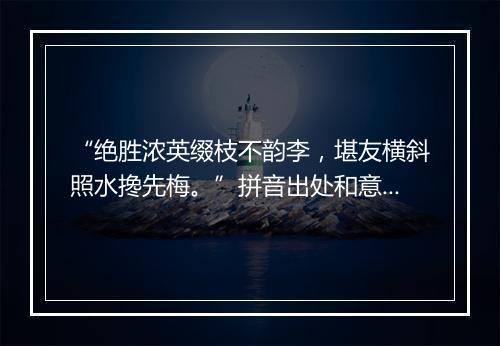 “绝胜浓英缀枝不韵李，堪友横斜照水搀先梅。”拼音出处和意...